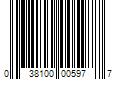 0 38100 00597 7